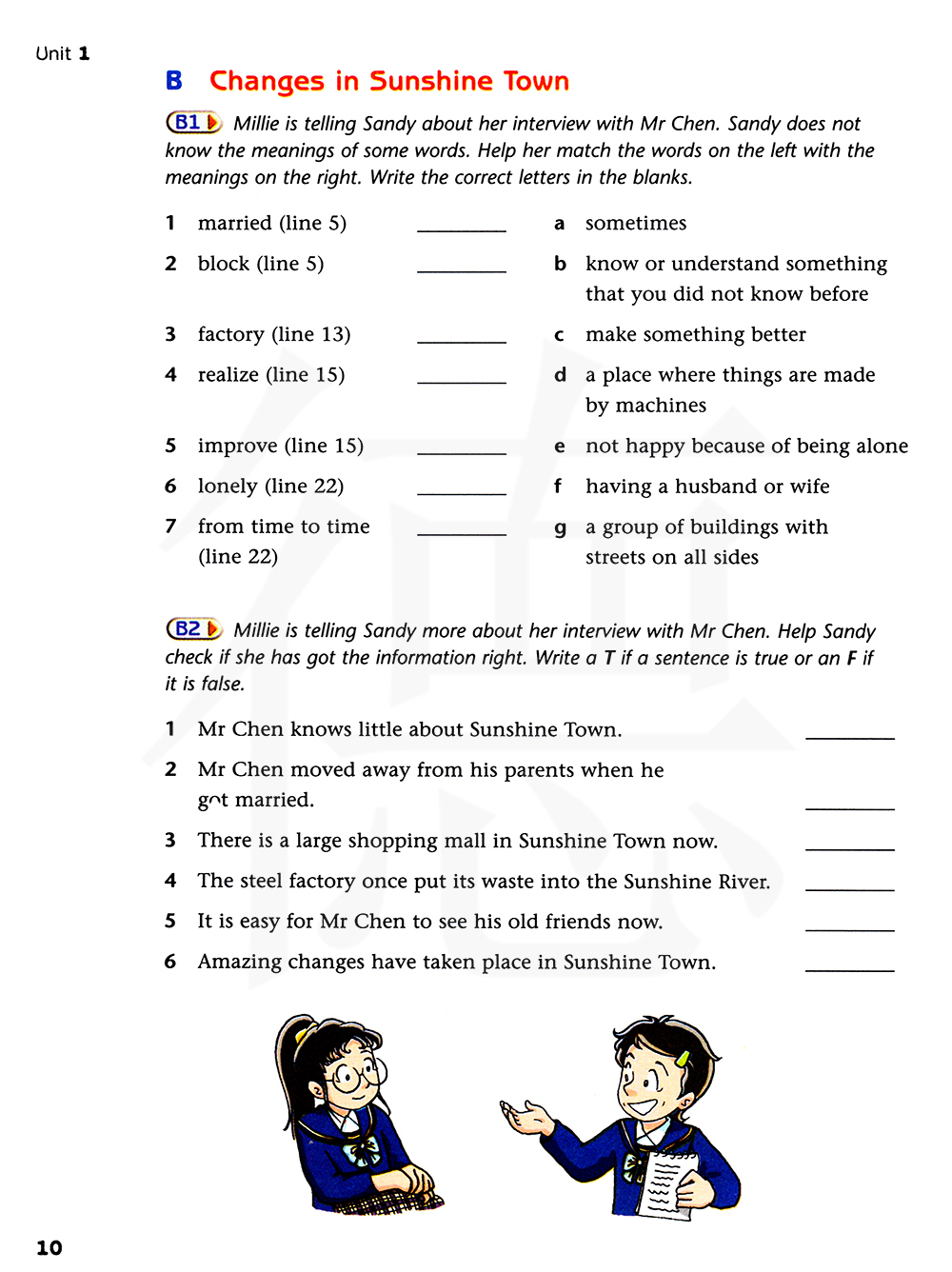 Unit 1

B Changes in Sunshine Town

B1 Millie is telling Sandy about her interview with Mr Chen. Sandy does not know the meanings of some words. Help her match the words on the left with the meanings on the right. Write the correct letters in the blanks.

1 married (line 5) ________
2 block (line 5) ________
3 factory (line 13) ________
4 realize (line 15) ________
5 improve (line 15) ________
6 lonely (line 22) ________
7 from time to time (line 22) ________

a sometimes
b know or understand something that you did not know before
c make something better
d a place where things are made by machines
e not happy because of being alone
f having a husband or wife
g a group of buildings with streets on all sides

B2 Millie is telling Sandy more about her interview with Mr Chen. Help Sandy check if she has got the information right. Write a T if a sentence is true or an F if it is false.

1 Mr Chen knows little about Sunshine Town. ________
2 Mr Chen moved away from his parents when he got married. ________
3 There is a large shopping mall in Sunshine Town now. ________
4 The steel factory once put its waste into the Sunshine River. ________
5 It is easy for Mr Chen to see his old friends now. ________
6 Amazing changes have taken place in Sunshine Town. ________

10